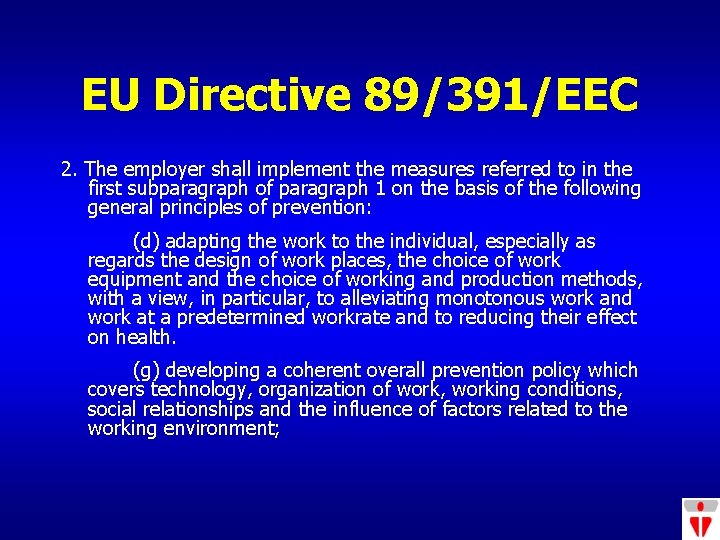 EU Directive 89/391/EEC

2. The employer shall implement the measures referred to in the first subparagraph of paragraph 1 on the basis of the following general principles of prevention:

(d) adapting the work to the individual, especially as regards the design of work places, the choice of work equipment and the choice of working and production methods, with a view, in particular, to alleviating monotonous work and work at a predetermined workrate and to reducing their effect on health.

(g) developing a coherent overall prevention policy which covers technology, organization of work, working conditions, social relationships and the influence of factors related to the working environment;